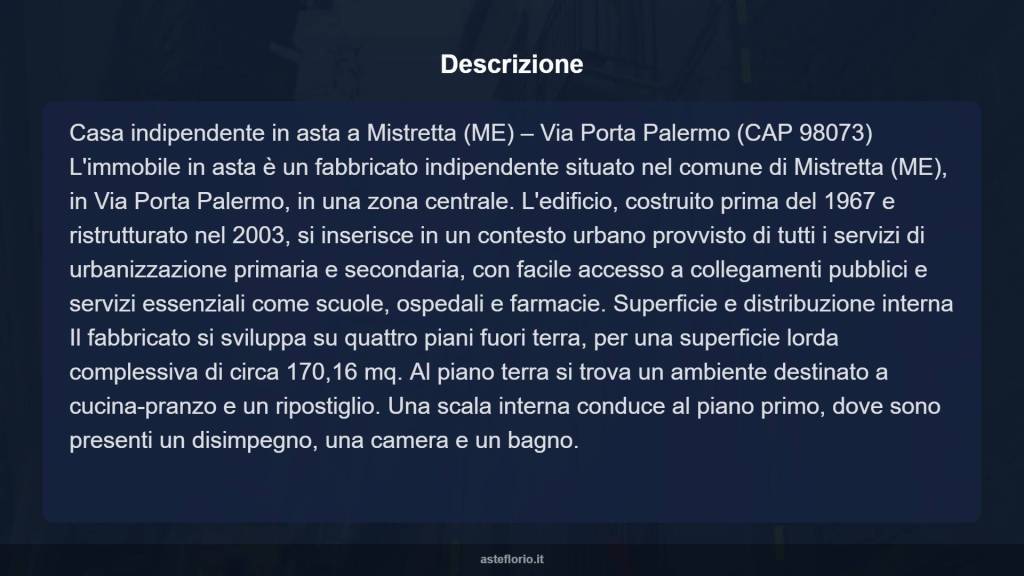 Descrizione

Casa indipendente in asta a Mistretta (ME) – Via Porta Palermo (CAP 98073) L'immobile in asta è un fabbricato indipendente situato nel comune di Mistretta (ME), in Via Porta Palermo, in una zona centrale. L'edificio, costruito prima del 1967 e ristrutturato nel 2003, si inserisce in un contesto urbano provvisto di tutti i servizi di urbanizzazione primaria e secondaria, con facile accesso a collegamenti pubblici e servizi essenziali come scuole, ospedali e farmacie. Superficie e distribuzione interna Il fabbricato si sviluppa su quattro piani fuori terra, per una superficie lorda complessiva di circa 170,16 mq. Al piano terra si trova un ambiente destinato a cucina-pranzo e un ripostiglio. Una scala interna conduce al piano primo, dove sono presenti un disimpegno, una camera e un bagno.

asteflorio.it